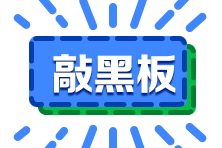 敲黑板